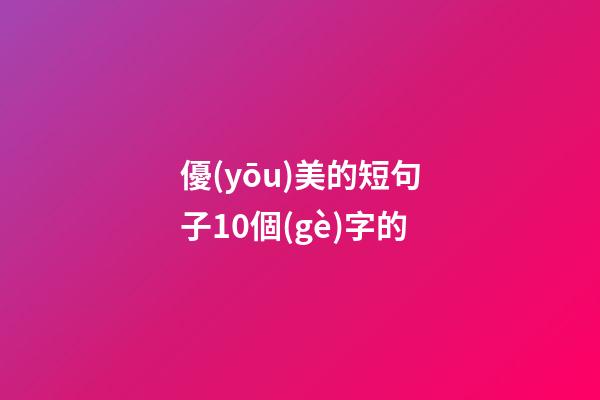 優(yōu)美的短句子10個(gè)字的